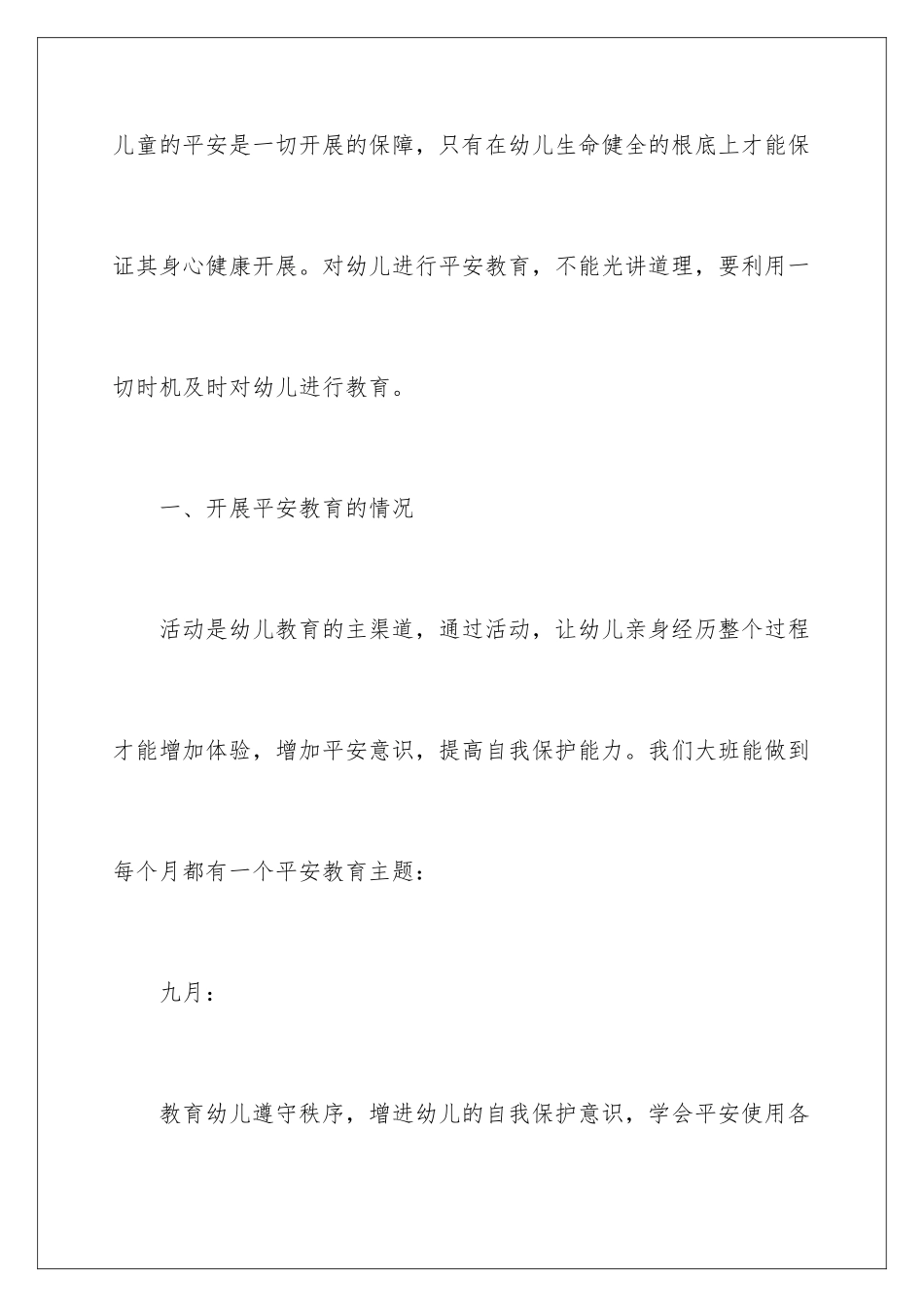 儿童的平安是一切开展的保障，只有在幼儿生命健全的根底上才能保证其身心健康开展。对幼儿进行平安教育，不能光讲道理，要利用一切时机及时对幼儿进行教育。

一、开展平安教育的情况

活动是幼儿教育的主渠道，通过活动，让幼儿亲身经历整个过程才能增加体验，增加平安意识，提高自我保护能力。我们大班能做到每个月都有一个平安教育主题：

九月：

教育幼儿遵守秩序，增进幼儿的自我保护意识，学会平安使用各